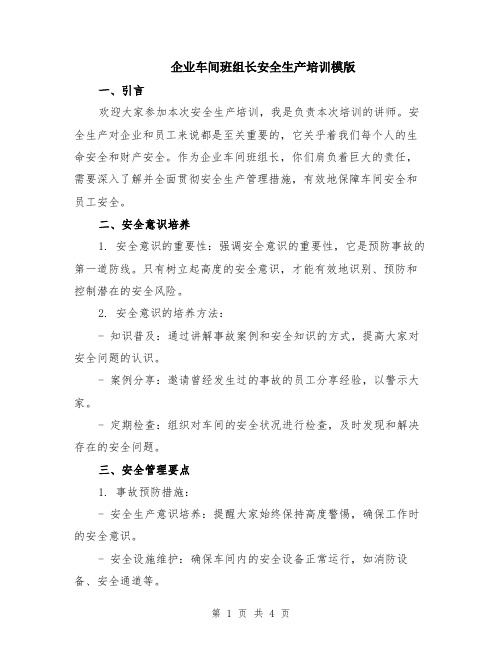 企业车间班组长安全生产培训模版

一、引言

欢迎大家参加本次安全生产培训，我是负责本次培训的讲师。安全生产对企业和员工来说都是至关重要的，它关乎着我们每个人的生命安全和财产安全。作为企业车间班组长，你们肩负着巨大的责任，需要深入了解并全面贯彻安全生产管理措施，有效地保障车间安全和员工安全。

二、安全意识培养

1. 安全意识的重要性：强调安全意识的重要性，它是预防事故的第一道防线。只有树立起高度的安全意识，才能有效地识别、预防和控制潜在的安全风险。

2. 安全意识的培养方法：

- 知识普及：通过讲解事故案例和安全知识的方式，提高大家对安全问题的认识。

- 案例分享：邀请曾经发生过的事故的员工分享经验，以警示大家。

- 定期检查：组织对车间的安全状况进行检查，及时发现和解决存在的安全问题。

三、安全管理要点

1. 事故预防措施：

- 安全生产意识培养：提醒大家始终保持高度警惕，确保工作时的安全意识。

- 安全设施维护：确保车间内的安全设备正常运行，如消防设备、安全通道等。

第 1 页 共 4 页